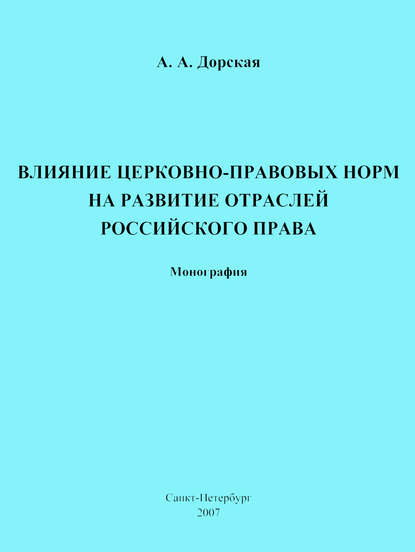 А. А. Дорская

ВЛИЯНИЕ ЦЕРКОВНО-ПРАВОВЫХ НОРМ НА РАЗВИТИЕ ОТРАСЛЕЙ РОССИЙСКОГО ПРАВА

Монография

Санкт-Петербург
2007